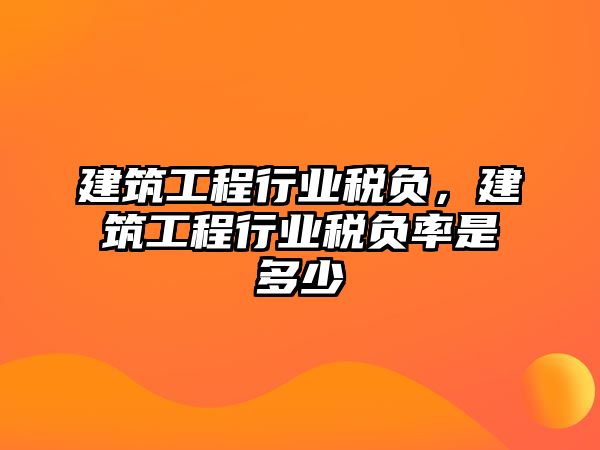 建筑工程行业税负，建筑工程行业税负率是多少